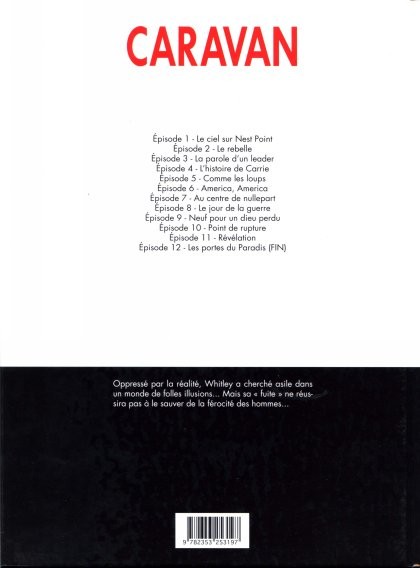 CARAVAN

Épisode 1 - Le ciel sur Nest Point
Épisode 2 - Le rebelle
Épisode 3 - La parole d'un leader
Épisode 4 - L'histoire de Carrie
Épisode 5 - Comme les loups
Épisode 6 - America, America
Épisode 7 - Au centre de nullepart
Épisode 8 - Le jour de la guerre
Épisode 9 - Neuf pour un dieu perdu
Épisode 10 - Point de rupture
Épisode 11 - Révélation
Épisode 12 - Les portes du Paradis (FIN)

Oppressé par la réalité, Whitley a cherché asile dans un monde de folles illusions... Mais sa « fuite » ne réussira pas à le sauver de la férocité des hommes...

9 782353 253197